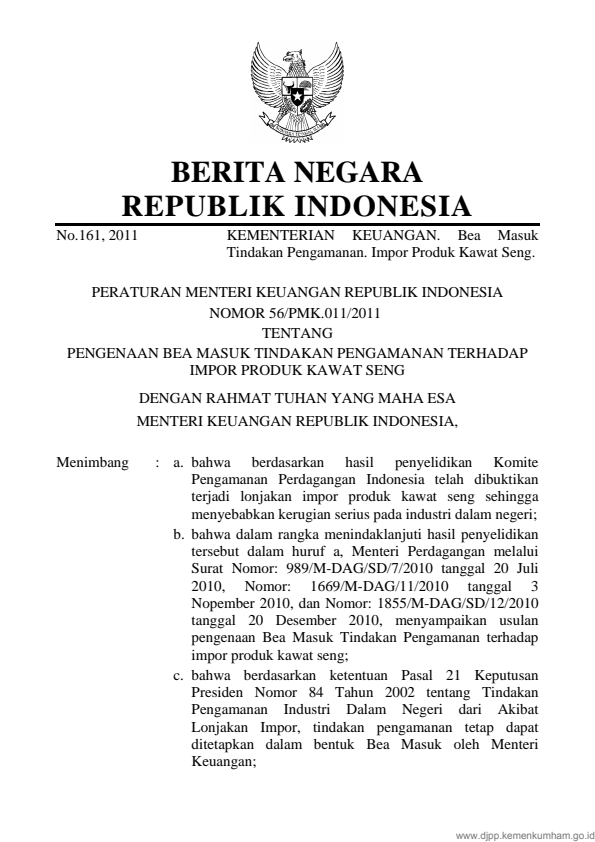 BERITA NEGARA
REPUBLIK INDONESIA

No.161, 2011

KEMENTERIAN KEUANGAN. Bea Masuk Tindakan Pengamanan. Impor Produk Kawat Seng.

PERATURAN MENTERI KEUANGAN REPUBLIK INDONESIA
NOMOR 56/PMK.011/2011
TENTANG
PENGENAAN BEA MASUK TINDAKAN PENGAMANAN TERHADAP IMPOR PRODUK KAWAT SENG

DENGAN RAHMAT TUHAN YANG MAHA ESA
MENTERI KEUANGAN REPUBLIK INDONESIA,

Menimbang : a. bahwa berdasarkan hasil penyelidikan Komite Pengamanan Perdagangan Indonesia telah dibuktikan terjadi lonjakan impor produk kawat seng sehingga menyebabkan kerugian serius pada industri dalam negeri;

b. bahwa dalam rangka menindaklanjuti hasil penyelidikan tersebut dalam huruf a, Menteri Perdagangan melalui Surat Nomor: 989/M-DAG/SD/7/2010 tanggal 20 Juli 2010, Nomor: 1669/M-DAG/11/2010 tanggal 3 Nopember 2010, dan Nomor: 1855/M-DAG/SD/12/2010 tanggal 20 Desember 2010, menyampaikan usulan pengenaan Bea Masuk Tindakan Pengamanan terhadap impor produk kawat seng;

c. bahwa berdasarkan ketentuan Pasal 21 Keputusan Presiden Nomor 84 Tahun 2002 tentang Tindakan Pengamanan Industri Dalam Negeri dari Akibat Lonjakan Impor, tindakan pengamanan tetap dapat ditetapkan dalam bentuk Bea Masuk oleh Menteri Keuangan;

www.djpp.kemenkumham.go.id